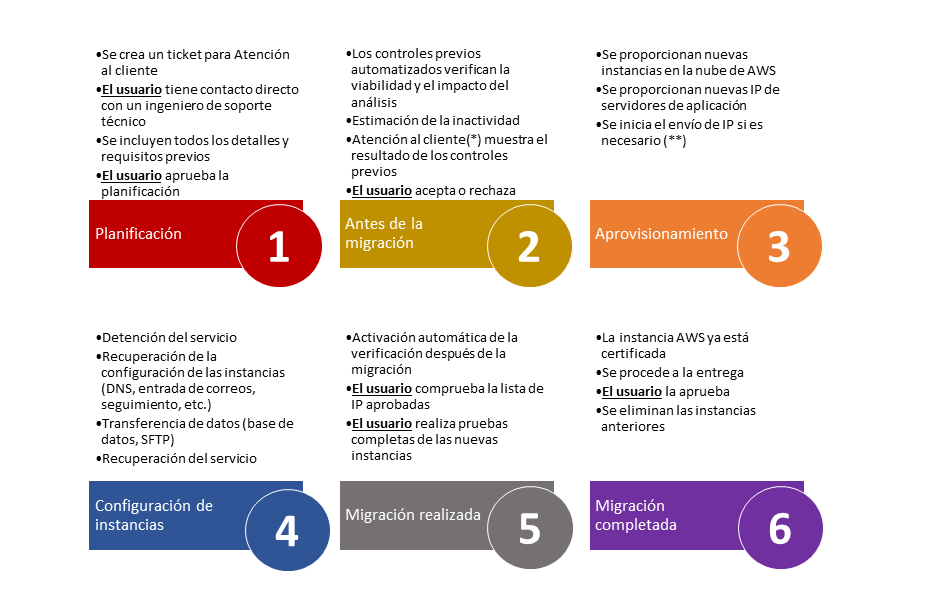 •Se crea un ticket para Atención al cliente
•El usuario tiene contacto directo con un ingeniero de soporte técnico
•Se incluyen todos los detalles y requisitos previos
•El usuario aprueba la planificación

Planificación
1

•Los controles previos automatizados verifican la viabilidad y el impacto del análisis
•Estimación de la inactividad
•Atención al cliente(*) muestra el resultado de los controles previos
•El usuario acepta o rechaza

Antes de la migración
2

•Se proporcionan nuevas instancias en la nube de AWS
•Se proporcionan nuevas IP de servidores de aplicación
•Se inicia el envío de IP si es necesario (**)

Aprovisionamiento
3

•Detención del servicio
•Recuperación de la configuración de las instancias (DNS, entrada de correos, seguimiento, etc.)
•Transferencia de datos (base de datos, SFTP)
•Recuperación del servicio

Configuración de instancias
4

•Activación automática de la verificación después de la migración
•El usuario comprueba la lista de IP aprobadas
•El usuario realiza pruebas completas de las nuevas instancias

Migración realizada
5

•La instancia AWS ya está certificada
•Se procede a la entrega
•El usuario la aprueba
•Se eliminan las instancias anteriores

Migración completada
6